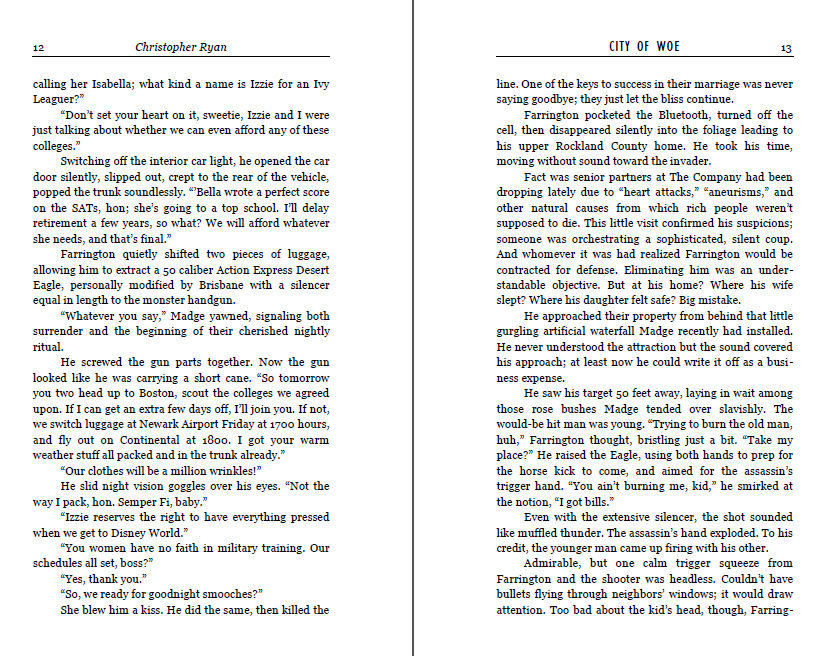 12 Christopher Ryan

calling her Isabella; what kind a name is Izzie for an Ivy Leaguer?"

"Don't set your heart on it, sweetie, Izzie and I were just talking about whether we can even afford any of these colleges."

Switching off the interior car light, he opened the car door silently, slipped out, crept to the rear of the vehicle, popped the trunk soundlessly. "'Bella wrote a perfect score on the SATs, hon; she's going to a top school. I'll delay retirement a few years, so what? We will afford whatever she needs, and that's final."

Farrington quietly shifted two pieces of luggage, allowing him to extract a 50 caliber Action Express Desert Eagle, personally modified by Brisbane with a silencer equal in length to the monster handgun.

"Whatever you say," Madge yawned, signaling both surrender and the beginning of their cherished nightly ritual.

He screwed the gun parts together. Now the gun looked like he was carrying a short cane. "So tomorrow you two head up to Boston, scout the colleges we agreed upon. If I can get an extra few days off, I'll join you. If not, we switch luggage at Newark Airport Friday at 1700 hours, and fly out on Continental at 1800. I got your warm weather stuff all packed and in the trunk already."

"Our clothes will be a million wrinkles!"

He slid night vision goggles over his eyes. "Not the way I pack, hon. Semper Fi, baby."

"Izzie reserves the right to have everything pressed when we get to Disney World."

"You women have no faith in military training. Our schedules all set, boss?"

"Yes, thank you."

"So, we ready for goodnight smooches?"

She blew him a kiss. He did the same, then killed the

CITY OF WOE 13

line. One of the keys to success in their marriage was never saying goodbye; they just let the bliss continue.

Farrington pocketed the Bluetooth, turned off the cell, then disappeared silently into the foliage leading to his upper Rockland County home. He took his time, moving without sound toward the invader.

Fact was senior partners at The Company had been dropping lately due to "heart attacks," "aneurisms," and other natural causes from which rich people weren't supposed to die. This little visit confirmed his suspicions; someone was orchestrating a sophisticated, silent coup. And whomever it was had realized Farrington would be contracted for defense. Eliminating him was an understandable objective. But at his home? Where his wife slept? Where his daughter felt safe? Big mistake.

He approached their property from behind that little gurgling artificial waterfall Madge recently had installed. He never understood the attraction but the sound covered his approach; at least now he could write it off as a business expense.

He saw his target 50 feet away, laying in wait among those rose bushes Madge tended over slavishly. The would-be hit man was young. "Trying to burn the old man, huh," Farrington thought, bristling just a bit. "Take my place?" He raised the Eagle, using both hands to prep for the horse kick to come, and aimed for the assassin's trigger hand. "You ain't burning me, kid," he smirked at the notion, "I got bills."

Even with the extensive silencer, the shot sounded like muffled thunder. The assassin's hand exploded. To his credit, the younger man came up firing with his other.

Admirable, but one calm trigger squeeze from Farrington and the shooter was headless. Couldn't have bullets flying through neighbors' windows; it would draw attention. Too bad about the kid's head, though, Farring-